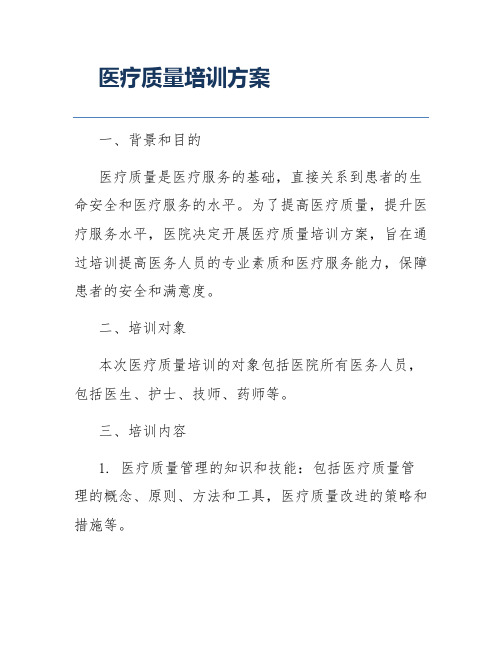 医疗质量培训方案

一、背景和目的

医疗质量是医疗服务的基础，直接关系到患者的生命安全和医疗服务的水平。为了提高医疗质量，提升医疗服务水平，医院决定开展医疗质量培训方案，旨在通过培训提高医务人员的专业素质和医疗服务能力，保障患者的安全和满意度。

二、培训对象

本次医疗质量培训的对象包括医院所有医务人员，包括医生、护士、技师、药师等。

三、培训内容

1. 医疗质量管理的知识和技能：包括医疗质量管理的概念、原则、方法和工具，医疗质量改进的策略和措施等。